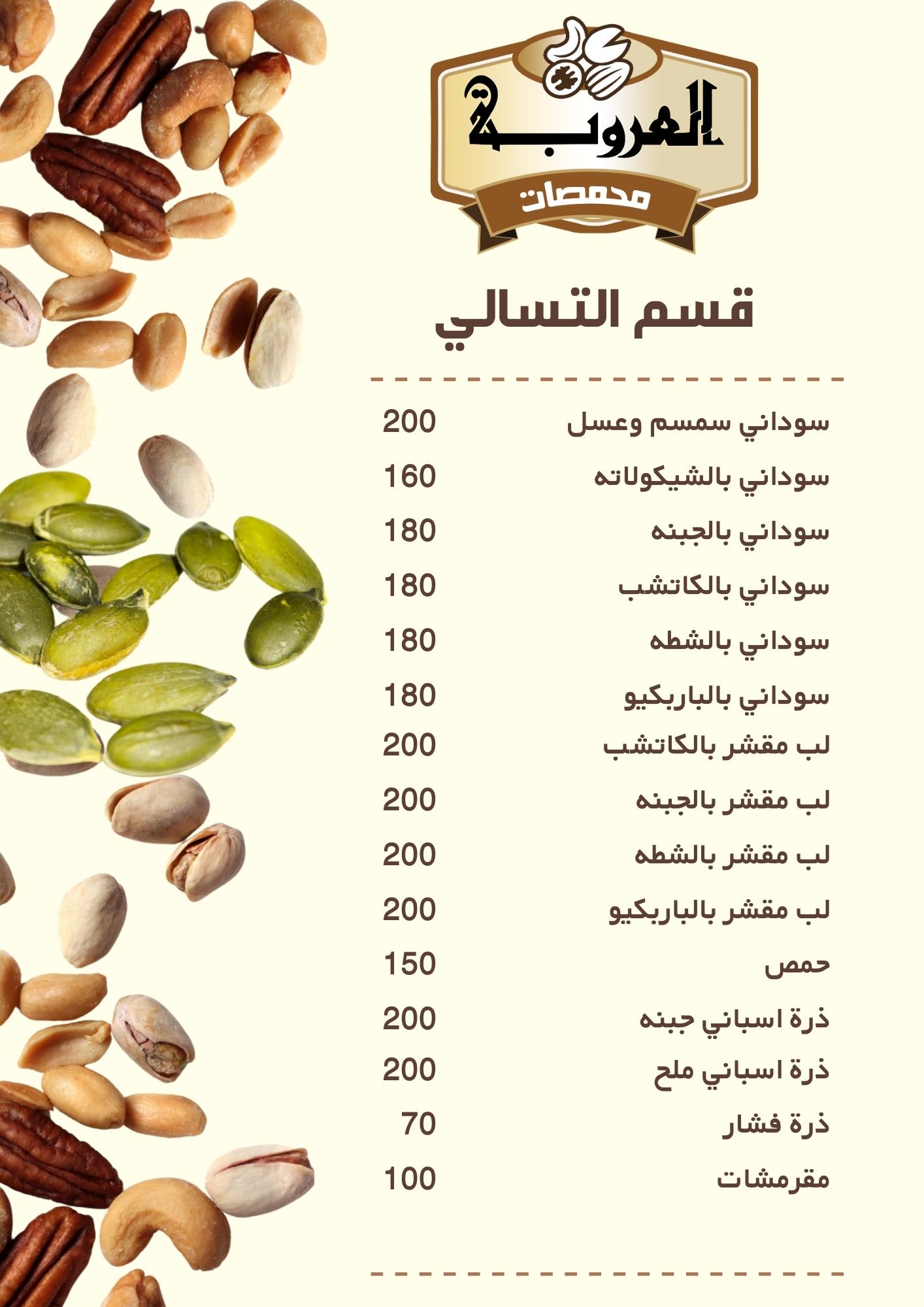 العروبة
محمصات

قسم التسالي

سوداني سمسم وعسل 200
سوداني بالشيكولاته 160
سوداني بالجبنه 180
سوداني بالكاتشب 180
سوداني بالشطه 180
سوداني بالباربكيو 180
لب مقشر بالكاتشب 200
لب مقشر بالجبنه 200
لب مقشر بالشطه 200
لب مقشر بالباربكيو 200
حمص 150
ذرة اسباني جبنه 200
ذرة اسباني ملح 200
ذرة فشار 70
مقرمشات 100